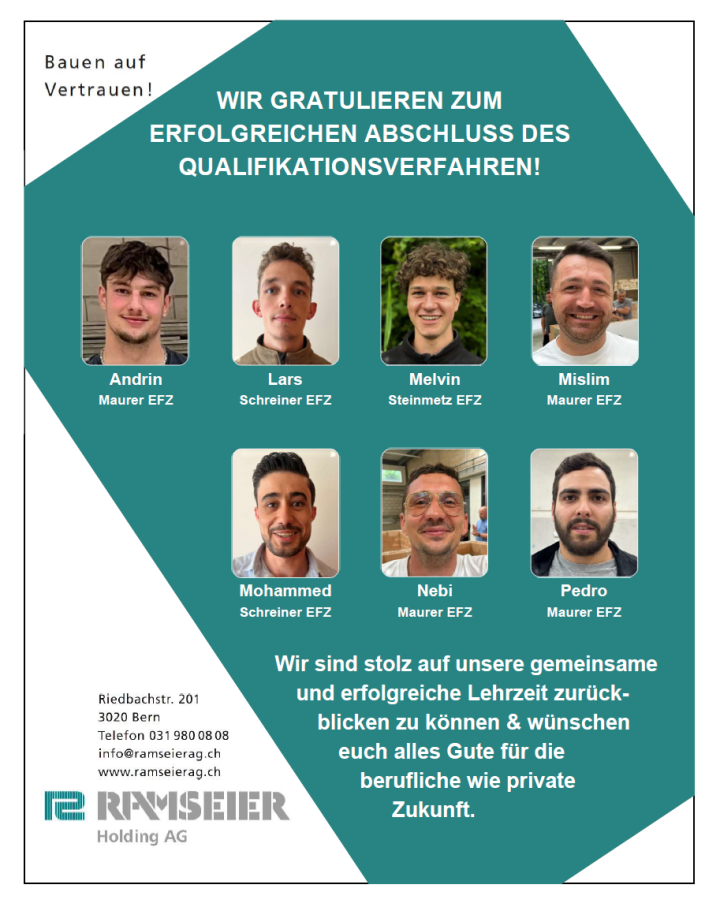 Bauen auf Vertrauen!

WIR GRATULIEREN ZUM ERFOLGREICHEN ABSCHLUSS DES QUALIFIKATIONSVERFAHREN!

Andrin
Maurer EFZ

Lars
Schreiner EFZ

Melvin
Steinmetz EFZ

Mislim
Maurer EFZ

Mohammed
Schreiner EFZ

Nebi
Maurer EFZ

Pedro
Maurer EFZ

Wir sind stolz auf unsere gemeinsame und erfolgreiche Lehrzeit zurückblicken zu können & wünschen euch alles Gute für die berufliche wie private Zukunft.

Riedbachstr. 201
3020 Bern
Telefon 031 980 08 08
info@ramseierag.ch
www.ramseierag.ch

RAMSEIER
Holding AG